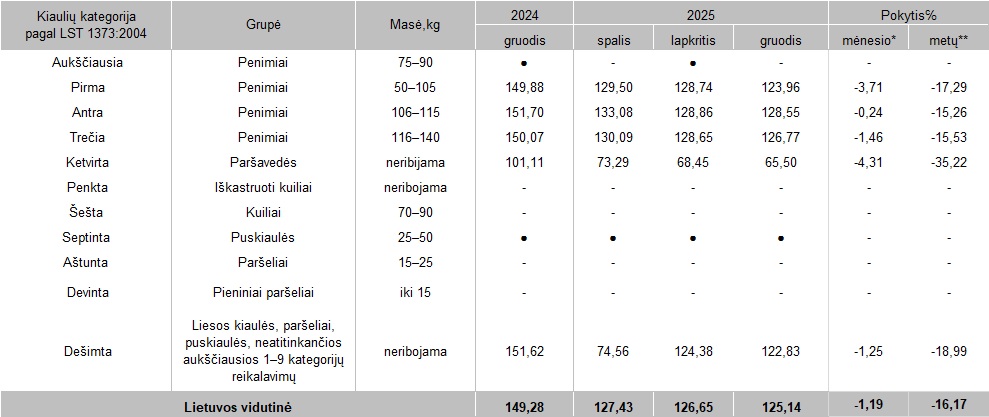 | Kiaulių kategorija pagal LST 1373:2004 | Grupė | Masė,kg | 2024 | 2025 | | | Pokytis% | |
|---|---|---|---|---|---|---|---|---|
| | | | gruodis | spalis | lapkritis | gruodis | mėnesio* | metų** |
| Aukščiausia | Penimiai | 75–90 | • | - | • | - | - | - |
| Pirma | Penimiai | 50–105 | 149,88 | 129,50 | 128,74 | 123,96 | -3,71 | -17,29 |
| Antra | Penimiai | 106–115 | 151,70 | 133,08 | 128,86 | 128,55 | -0,24 | -15,26 |
| Trečia | Penimiai | 116–140 | 150,07 | 130,09 | 128,65 | 126,77 | -1,46 | -15,53 |
| Ketvirta | Paršavedės | neribijama | 101,11 | 73,29 | 68,45 | 65,50 | -4,31 | -35,22 |
| Penkta | Iškastruoti kuiliai | neribojama | - | - | - | - | - | - |
| Šešta | Kuiliai | 70–90 | - | - | - | - | - | - |
| Septinta | Puskiaulės | 25–50 | • | • | • | • | - | - |
| Aštunta | Paršeliai | 15–25 | - | - | - | - | - | - |
| Devinta | Pieniniai paršeliai | iki 15 | - | - | - | - | - | - |
| Dešimta | Liesos kiaulės, paršeliai, puskiaulės, neatitinkančios aukščiausios 1–9 kategorijų reikalavimų | neribojama | 151,62 | 74,56 | 124,38 | 122,83 | -1,25 | -18,99 |
| | Lietuvos vidutinė | | 149,28 | 127,43 | 126,65 | 125,14 | -1,19 | -16,17 |